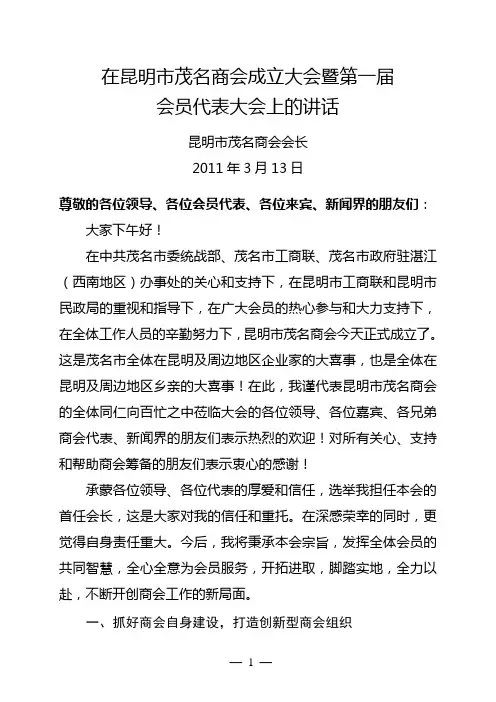 在昆明市茂名商会成立大会暨第一届
会员代表大会上的讲话

昆明市茂名商会会长

2011 年 3 月 13 日

尊敬的各位领导、各位会员代表、各位来宾、新闻界的朋友们：

大家下午好！

在中共茂名市委统战部、茂名市工商联、茂名市政府驻湛江（西南地区）办事处的关心和支持下，在昆明市工商联和昆明市民政局的重视和指导下，在广大会员的热心参与和大力支持下，在全体工作人员的辛勤努力下，昆明市茂名商会今天正式成立了。这是茂名市全体在昆明及周边地区企业家的大喜事，也是全体在昆明及周边地区乡亲的大喜事！在此，我谨代表昆明市茂名商会的全体同仁向百忙之中莅临大会的各位领导、各位嘉宾、各兄弟商会代表、新闻界的朋友们表示热烈的欢迎！对所有关心、支持和帮助商会筹备的朋友们表示衷心的感谢！

承蒙各位领导、各位代表的厚爱和信任，选举我担任本会的首任会长，这是大家对我的信任和重托。在深感荣幸的同时，更觉得自身责任重大。今后，我将秉承本会宗旨，发挥全体会员的共同智慧，全心全意为会员服务，开拓进取，脚踏实地，全力以赴，不断开创商会工作的新局面。

一、抓好商会自身建设，打造创新型商会组织

— 1 —